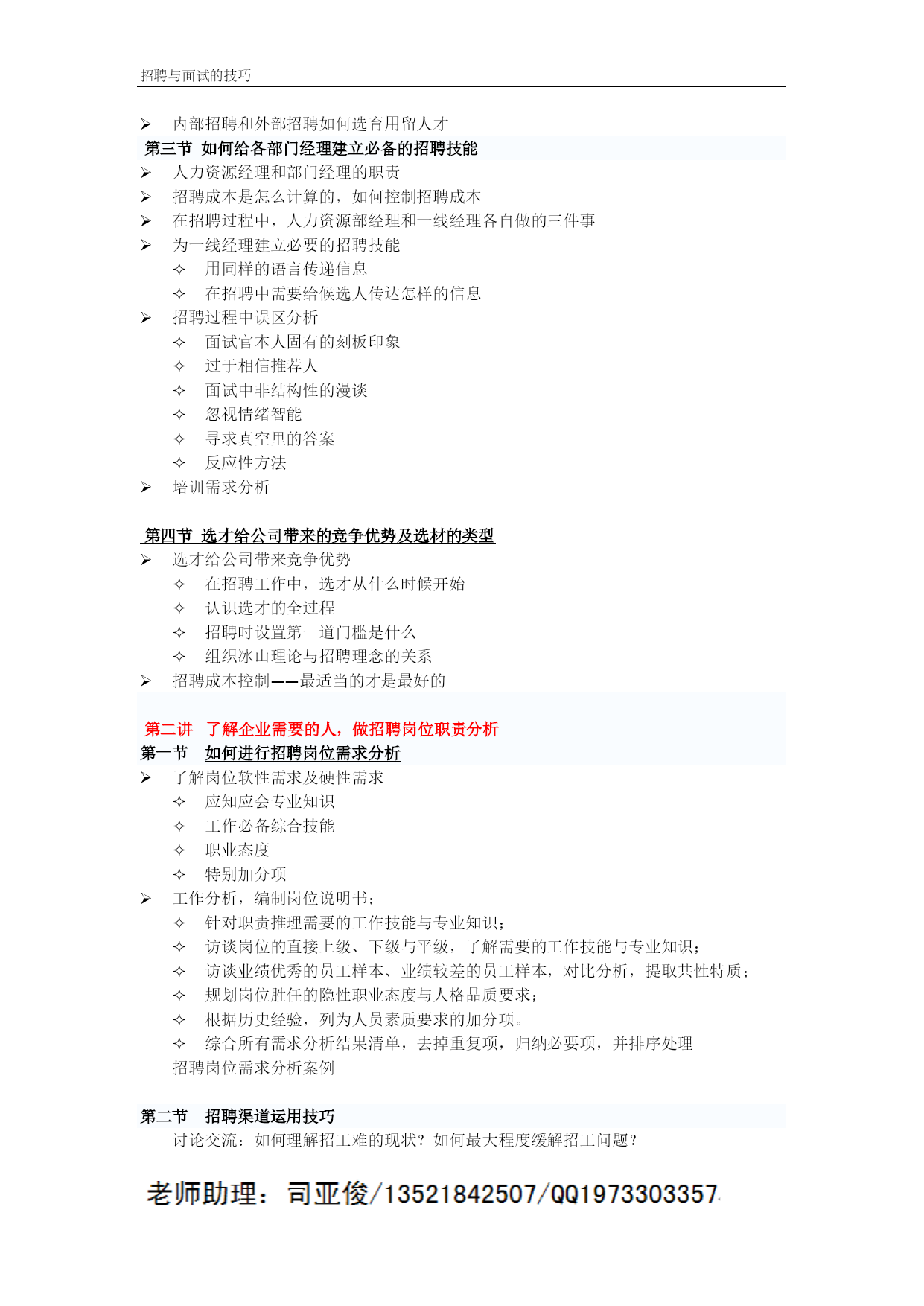 招聘与面试的技巧

➢ 内部招聘和外部招聘如何选育用留人才

第三节 如何给各部门经理建立必备的招聘技能

➢ 人力资源经理和部门经理的职责
➢ 招聘成本是怎么计算的，如何控制招聘成本
➢ 在招聘过程中，人力资源部经理和一线经理各自做的三件事
➢ 为一线经理建立必要的招聘技能
✧ 用同样的语言传递信息
✧ 在招聘中需要给候选人传达怎样的信息
➢ 招聘过程中误区分析
✧ 面试官本人固有的刻板印象
✧ 过于相信推荐人
✧ 面试中非结构性的漫谈
✧ 忽视情绪智能
✧ 寻求真空里的答案
✧ 反应性方法
➢ 培训需求分析

第四节 选才给公司带来的竞争优势及选材的类型

➢ 选才给公司带来竞争优势
✧ 在招聘工作中，选才从什么时候开始
✧ 认识选才的全过程
✧ 招聘时设置第一道门槛是什么
✧ 组织冰山理论与招聘理念的关系
➢ 招聘成本控制——最适当的才是最好的

第二讲 了解企业需要的人，做招聘岗位职责分析

第一节 如何进行招聘岗位需求分析

➢ 了解岗位软性需求及硬性需求
✧ 应知应会专业知识
✧ 工作必备综合技能
✧ 职业态度
✧ 特别加分项
➢ 工作分析，编制岗位说明书；
✧ 针对职责推理需要的工作技能与专业知识；
✧ 访谈岗位的直接上级、下级与平级，了解需要的工作技能与专业知识；
✧ 访谈业绩优秀的员工样本、业绩较差的员工样本，对比分析，提取共性特质；
✧ 规划岗位胜任的隐性职业态度与人格品质要求；
✧ 根据历史经验，列为人员素质要求的加分项。
✧ 综合所有需求分析结果清单，去掉重复项，归纳必要项，并排序处理
招聘岗位需求分析案例

第二节 招聘渠道运用技巧

讨论交流：如何理解招工难的现状？如何最大程度缓解招工问题？

老师助理：司亚俊/13521842507/QQ1973303357